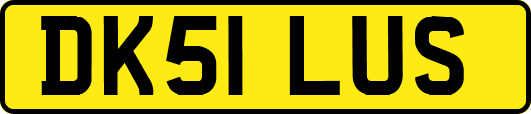 DK51 LUS